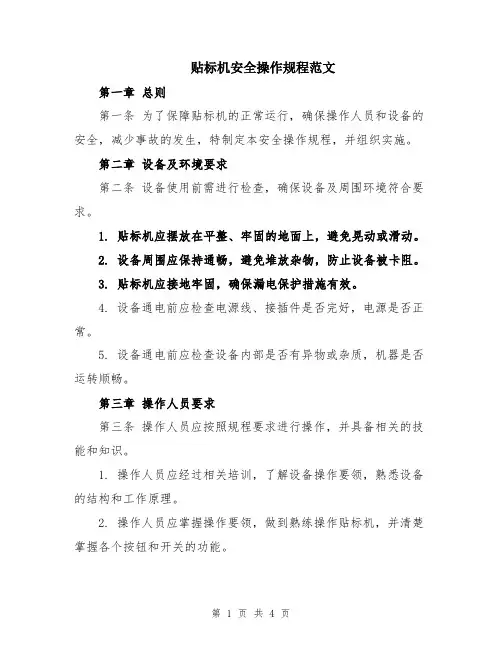 贴标机安全操作规程范文

第一章 总则

第一条 为了保障贴标机的正常运行，确保操作人员和设备的安全，减少事故的发生，特制定本安全操作规程，并组织实施。

第二章 设备及环境要求

第二条 设备使用前需进行检查，确保设备及周围环境符合要求。

1. 贴标机应摆放在平整、牢固的地面上，避免晃动或滑动。

2. 设备周围应保持通畅，避免堆放杂物，防止设备被卡阻。

3. 贴标机应接地牢固，确保漏电保护措施有效。

4. 设备通电前应检查电源线、接插件是否完好，电源是否正常。

5. 设备通电前应检查设备内部是否有异物或杂质，机器是否运转顺畅。

第三章 操作人员要求

第三条 操作人员应按照规程要求进行操作，并具备相关的技能和知识。

1. 操作人员应经过相关培训，了解设备操作要领，熟悉设备的结构和工作原理。

2. 操作人员应掌握操作要领，做到熟练操作贴标机，并清楚掌握各个按钮和开关的功能。

第 1 页 共 4 页